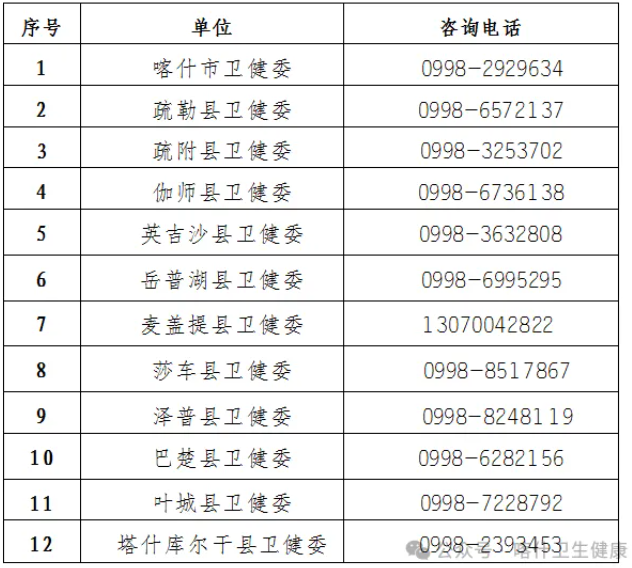 | 序号 | 单位 | 咨询电话 |
|---|---|---|
| 1 | 喀什市卫健委 | 0998-2929634 |
| 2 | 疏勒县卫健委 | 0998-6572137 |
| 3 | 疏附县卫健委 | 0998-3253702 |
| 4 | 伽师县卫健委 | 0998-6736138 |
| 5 | 英吉沙县卫健委 | 0998-3632808 |
| 6 | 岳普湖县卫健委 | 0998-6995295 |
| 7 | 麦盖提县卫健委 | 13070042822 |
| 8 | 莎车县卫健委 | 0998-8517867 |
| 9 | 泽普县卫健委 | 0998-8248119 |
| 10 | 巴楚县卫健委 | 0998-6282156 |
| 11 | 叶城县卫健委 | 0998-7228792 |
| 12 | 塔什库尔干县卫健委 | 0998-2393453 |

公众号·喀什卫生健康